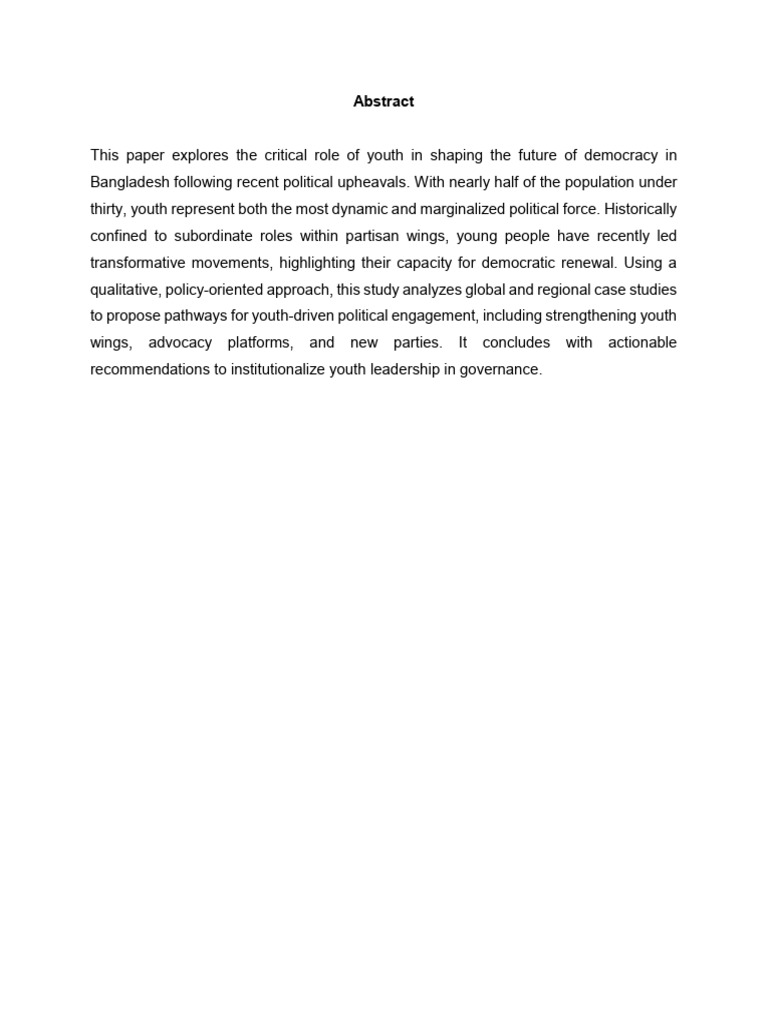 Abstract

This paper explores the critical role of youth in shaping the future of democracy in Bangladesh following recent political upheavals. With nearly half of the population under thirty, youth represent both the most dynamic and marginalized political force. Historically confined to subordinate roles within partisan wings, young people have recently led transformative movements, highlighting their capacity for democratic renewal. Using a qualitative, policy-oriented approach, this study analyzes global and regional case studies to propose pathways for youth-driven political engagement, including strengthening youth wings, advocacy platforms, and new parties. It concludes with actionable recommendations to institutionalize youth leadership in governance.